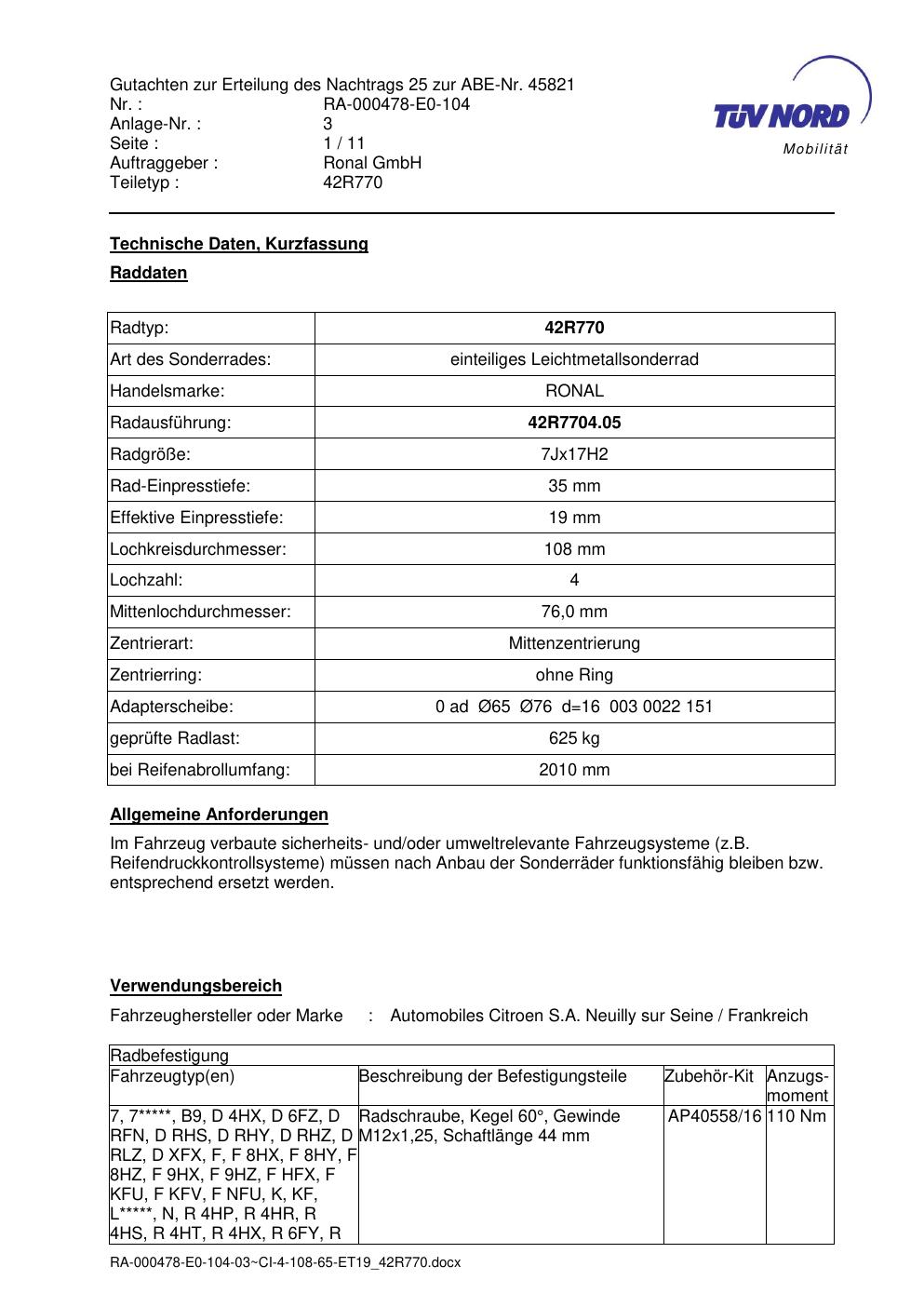 Gutachten zur Erteilung des Nachtrags 25 zur ABE-Nr. 45821
Nr. : RA-000478-E0-104
Anlage-Nr. : 3
Seite : 1 / 11
Auftraggeber : Ronal GmbH
Teiletyp : 42R770

TÜV NORD
Mobilität

Technische Daten, Kurzfassung

Raddaten

| Radtyp: | 42R770 |
|---|---|
| Art des Sonderrades: | einteiliges Leichtmetallsonderrad |
| Handelsmarke: | RONAL |
| Radausführung: | 42R7704.05 |
| Radgröße: | 7Jx17H2 |
| Rad-Einpresstiefe: | 35 mm |
| Effektive Einpresstiefe: | 19 mm |
| Lochkreisdurchmesser: | 108 mm |
| Lochzahl: | 4 |
| Mittenlochdurchmesser: | 76,0 mm |
| Zentrierart: | Mittenzentrierung |
| Zentrierring: | ohne Ring |
| Adapterscheibe: | 0 ad Ø65 Ø76 d=16 003 0022 151 |
| geprüfte Radlast: | 625 kg |
| bei Reifenabrollumfang: | 2010 mm |

Allgemeine Anforderungen

Im Fahrzeug verbaute sicherheits- und/oder umweltrelevante Fahrzeugsysteme (z.B. Reifendruckkontrollsysteme) müssen nach Anbau der Sonderräder funktionsfähig bleiben bzw. entsprechend ersetzt werden.

Verwendungsbereich

Fahrzeughersteller oder Marke : Automobiles Citroen S.A. Neuilly sur Seine / Frankreich

| Radbefestigung | | | |
|---|---|---|---|
| Fahrzeugtyp(en) | Beschreibung der Befestigungsteile | Zubehör-Kit | Anzugs-moment |
| 7, 7*****, B9, D 4HX, D 6FZ, D RFN, D RHS, D RHY, D RHZ, D RLZ, D XFX, F, F 8HX, F 8HY, F 8HZ, F 9HX, F 9HZ, F HFX, F KFU, F KFV, F NFU, K, KF, L*****, N, R 4HP, R 4HR, R 4HS, R 4HT, R 4HX, R 6FY, R | Radschraube, Kegel 60°, Gewinde M12x1,25, Schaftlänge 44 mm | AP40558/16 | 110 Nm |

RA-000478-E0-104-03~CI-4-108-65-ET19_42R770.docx